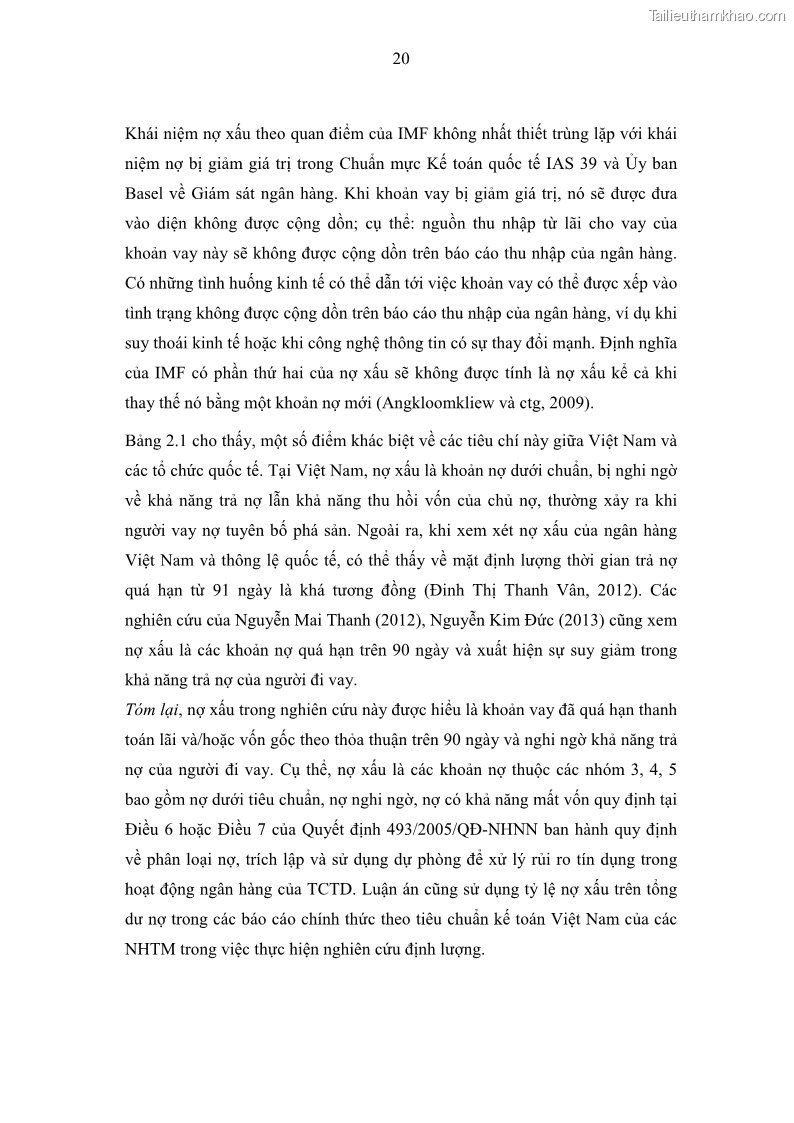 Tailieuthamkhao.com

20

Khái niệm nợ xấu theo quan điểm của IMF không nhất thiết trùng lặp với khái niệm nợ bị giảm giá trị trong Chuẩn mực Kế toán quốc tế IAS 39 và Ủy ban Basel về Giám sát ngân hàng. Khi khoản vay bị giảm giá trị, nó sẽ được đưa vào diện không được cộng dồn; cụ thể: nguồn thu nhập từ lãi cho vay của khoản vay này sẽ không được cộng dồn trên báo cáo thu nhập của ngân hàng. Có những tình huống kinh tế có thể dẫn tới việc khoản vay có thể được xếp vào tình trạng không được cộng dồn trên báo cáo thu nhập của ngân hàng, ví dụ khi suy thoái kinh tế hoặc khi công nghệ thông tin có sự thay đổi mạnh. Định nghĩa của IMF có phần thứ hai của nợ xấu sẽ không được tính là nợ xấu kể cả khi thay thế nó bằng một khoản nợ mới (Angkloomkliew và ctg, 2009).

Bảng 2.1 cho thấy, một số điểm khác biệt về các tiêu chí này giữa Việt Nam và các tổ chức quốc tế. Tại Việt Nam, nợ xấu là khoản nợ dưới chuẩn, bị nghi ngờ về khả năng trả nợ lẫn khả năng thu hồi vốn của chủ nợ, thường xảy ra khi người vay nợ tuyên bố phá sản. Ngoài ra, khi xem xét nợ xấu của ngân hàng Việt Nam và thông lệ quốc tế, có thể thấy về mặt định lượng thời gian trả nợ quá hạn từ 91 ngày là khá tương đồng (Đinh Thị Thanh Vân, 2012). Các nghiên cứu của Nguyễn Mai Thanh (2012), Nguyễn Kim Đức (2013) cũng xem nợ xấu là các khoản nợ quá hạn trên 90 ngày và xuất hiện sự suy giảm trong khả năng trả nợ của người đi vay.

Tóm lại, nợ xấu trong nghiên cứu này được hiểu là khoản vay đã quá hạn thanh toán lãi và/hoặc vốn gốc theo thỏa thuận trên 90 ngày và nghi ngờ khả năng trả nợ của người đi vay. Cụ thể, nợ xấu là các khoản nợ thuộc các nhóm 3, 4, 5 bao gồm nợ dưới tiêu chuẩn, nợ nghi ngờ, nợ có khả năng mất vốn quy định tại Điều 6 hoặc Điều 7 của Quyết định 493/2005/QĐ-NHNN ban hành quy định về phân loại nợ, trích lập và sử dụng dự phòng để xử lý rủi ro tín dụng trong hoạt động ngân hàng của TCTD. Luận án cũng sử dụng tỷ lệ nợ xấu trên tổng dư nợ trong các báo cáo chính thức theo tiêu chuẩn kế toán Việt Nam của các NHTM trong việc thực hiện nghiên cứu định lượng.